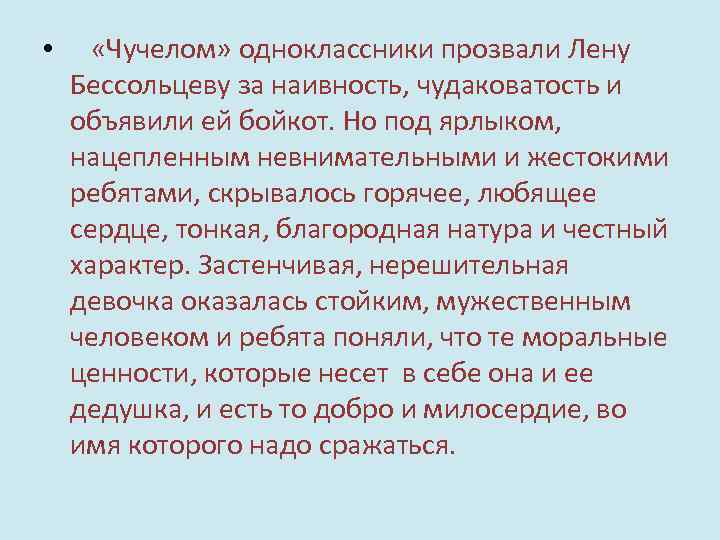 • «Чучелом» одноклассники прозвали Лену Бессольцеву за наивность, чудаковатость и объявили ей бойкот. Но под ярлыком, нацепленным невнимательными и жестокими ребятами, скрывалось горячее, любящее сердце, тонкая, благородная натура и честный характер. Застенчивая, нерешительная девочка оказалась стойким, мужественным человеком и ребята поняли, что те моральные ценности, которые несет в себе она и ее дедушка, и есть то добро и милосердие, во имя которого надо сражаться.